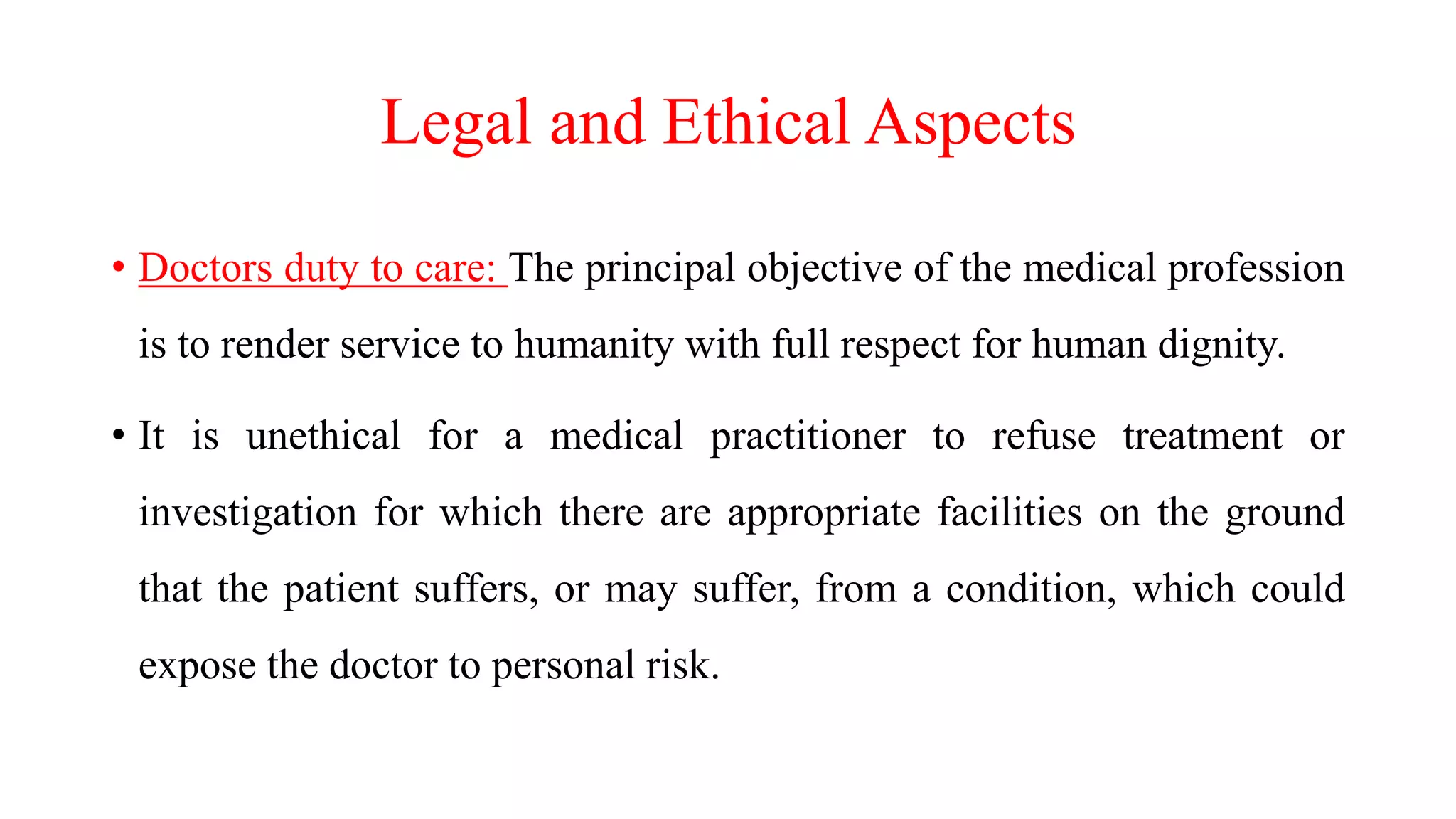 Legal and Ethical Aspects

• Doctors duty to care: The principal objective of the medical profession is to render service to humanity with full respect for human dignity.

• It is unethical for a medical practitioner to refuse treatment or investigation for which there are appropriate facilities on the ground that the patient suffers, or may suffer, from a condition, which could expose the doctor to personal risk.